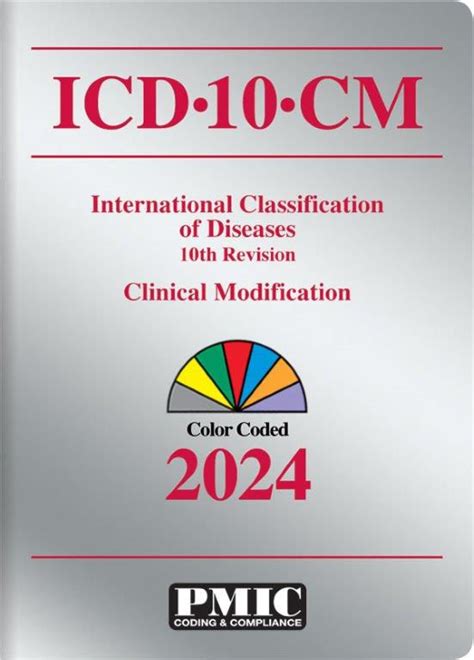 ICD•10•CM

International Classification of Diseases
10th Revision

Clinical Modification

Color Coded

2024

PMIC
CODING & COMPLIANCE